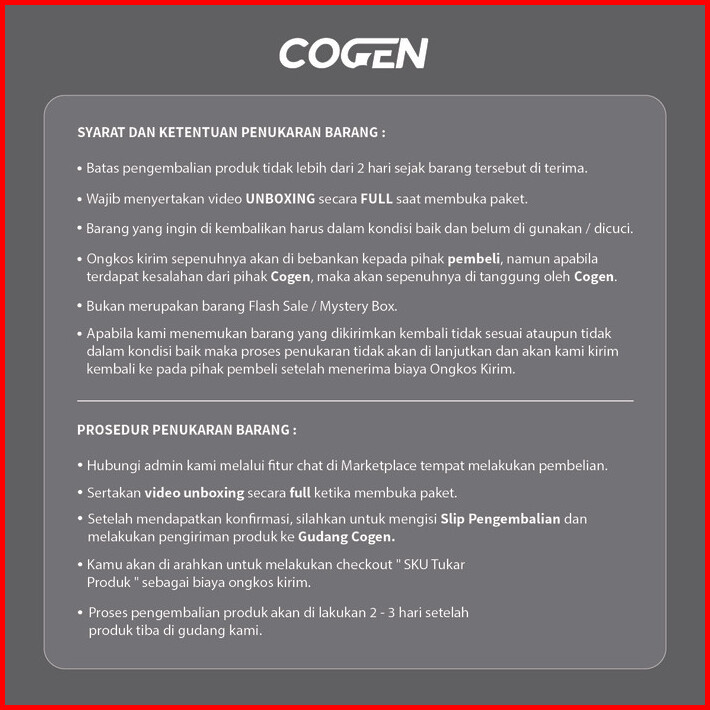 COGEN

SYARAT DAN KETENTUAN PENUKARAN BARANG :

• Batas pengembalian produk tidak lebih dari 2 hari sejak barang tersebut di terima.

• Wajib menyertakan video UNBOXING secara FULL saat membuka paket.

• Barang yang ingin di kembalikan harus dalam kondisi baik dan belum di gunakan / dicuci.

• Ongkos kirim sepenuhnya akan di bebankan kepada pihak pembeli, namun apabila terdapat kesalahan dari pihak Cogen, maka akan sepenuhnya di tanggung oleh Cogen.

• Bukan merupakan barang Flash Sale / Mystery Box.

• Apabila kami menemukan barang yang dikirimkan kembali tidak sesuai ataupun tidak dalam kondisi baik maka proses penukaran tidak akan di lanjutkan dan akan kami kirim kembali ke pada pihak pembeli setelah menerima biaya Ongkos Kirim.

PROSEDUR PENUKARAN BARANG :

• Hubungi admin kami melalui fitur chat di Marketplace tempat melakukan pembelian.

• Sertakan video unboxing secara full ketika membuka paket.

• Setelah mendapatkan konfirmasi, silahkan untuk mengisi Slip Pengembalian dan melakukan pengiriman produk ke Gudang Cogen.

• Kamu akan di arahkan untuk melakukan checkout " SKU Tukar Produk " sebagai biaya ongkos kirim.

• Proses pengembalian produk akan di lakukan 2 - 3 hari setelah produk tiba di gudang kami.